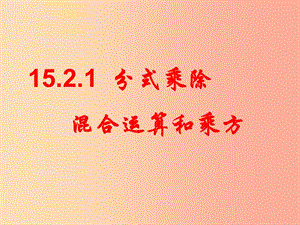 15.2.1 分式乘除

混合运算和乘方